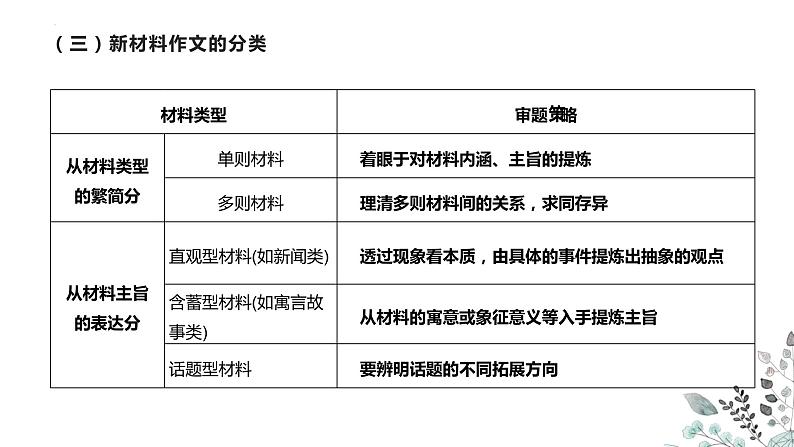 （三）新材料作文的分类

| 材料类型 |  | 审题策略 |
|---|---|---|
| 从材料类型的繁简分 | 单则材料 | 着眼于对材料内涵、主旨的提炼 |
|  | 多则材料 | 理清多则材料间的关系，求同存异 |
| 从材料主旨的表达分 | 直观型材料(如新闻类) | 透过现象看本质，由具体的事件提炼出抽象的观点 |
|  | 含蓄型材料(如寓言故事类) | 从材料的寓意或象征意义等入手提炼主旨 |
|  | 话题型材料 | 要辨明话题的不同拓展方向 |